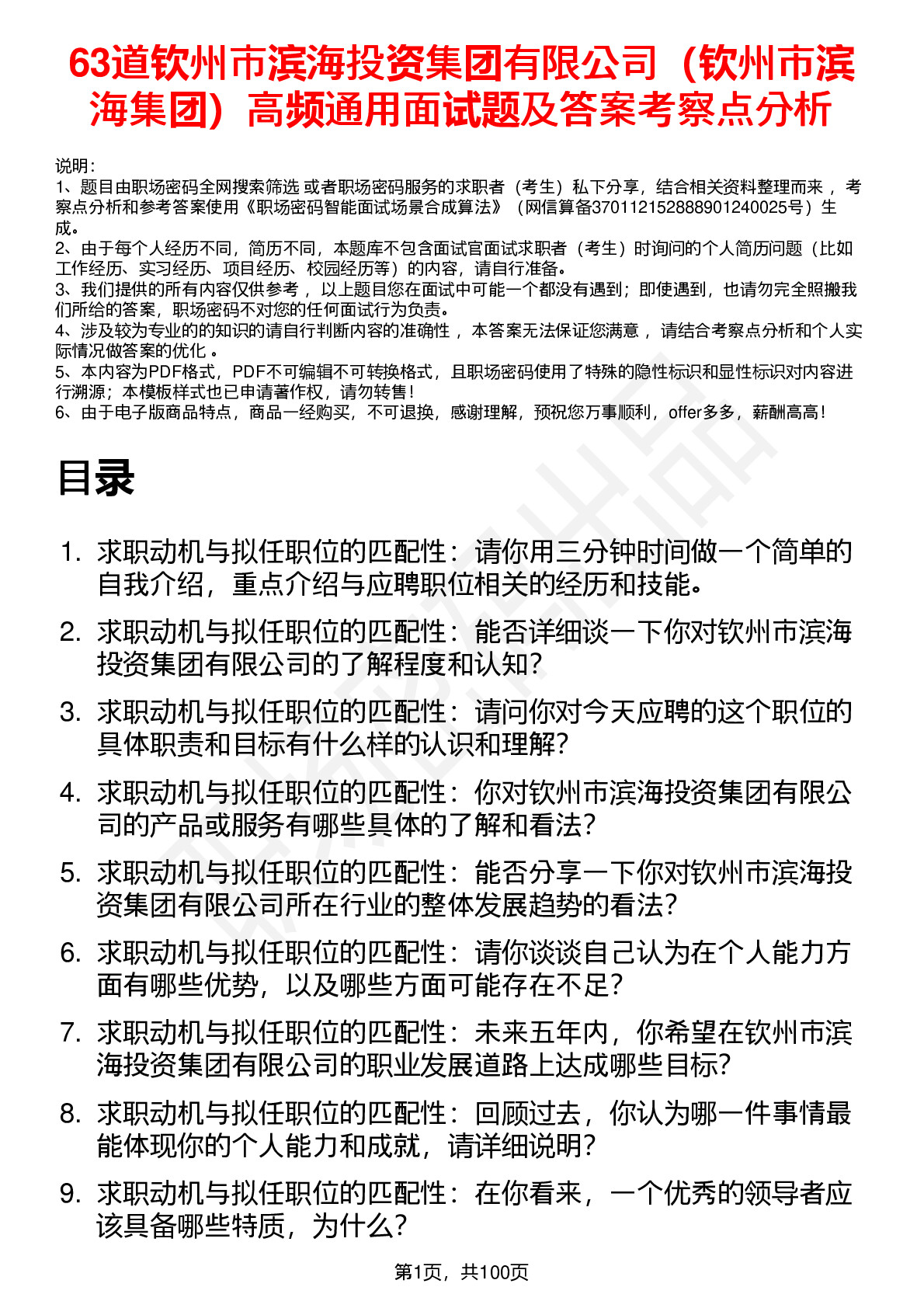 63道钦州市滨海投资集团有限公司（钦州市滨海集团）高频通用面试题及答案考察点分析

说明：
1、题目由职场密码全网搜索筛选 或者职场密码服务的求职者（考生）私下分享，结合相关资料整理而来， 考察点分析和参考答案使用《职场密码智能面试场景合成算法》（网信算备370112152888901240025号）生成。
2、由于每个人经历不同，简历不同，本题库不包含面试官面试求职者（考生）时询问的个人简历问题（比如工作经历、实习经历、项目经历、校园经历等）的内容，请自行准备。
3、我们提供的所有内容仅供参考， 以上题目您在面试中可能一个都没有遇到；即使遇到，也请勿完全照搬我们所给的答案，职场密码不对您的任何面试行为负责。
4、涉及较为专业的的知识的请自行判断内容的准确性， 本答案无法保证您满意， 请结合考察点分析和个人实际情况做答案的优化 。
5、本内容为PDF格式，PDF不可编辑不可转换格式，且职场密码使用了特殊的隐性标识和显性标识对内容进行溯源；本模板样式也已申请著作权，请勿转售！
6、由于电子版商品特点，商品一经购买，不可退换，感谢理解，预祝您万事顺利，offer多多，薪酬高高！

目录

1. 求职动机与拟任职位的匹配性：请你用三分钟时间做一个简单的自我介绍，重点介绍与应聘职位相关的经历和技能。
2. 求职动机与拟任职位的匹配性：能否详细谈一下你对钦州市滨海投资集团有限公司的了解程度和认知?
3. 求职动机与拟任职位的匹配性：请问你对今天应聘的这个职位的具体职责和目标有什么样的认识和理解?
4. 求职动机与拟任职位的匹配性：你对钦州市滨海投资集团有限公司的产品或服务有哪些具体的了解和看法?
5. 求职动机与拟任职位的匹配性：能否分享一下你对钦州市滨海投资集团有限公司所在行业的整体发展趋势的看法?
6. 求职动机与拟任职位的匹配性：请你谈谈自己认为在个人能力方面有哪些优势，以及哪些方面可能存在不足?
7. 求职动机与拟任职位的匹配性：未来五年内，你希望在钦州市滨海投资集团有限公司的职业发展道路上达成哪些目标?
8. 求职动机与拟任职位的匹配性：回顾过去，你认为哪一件事情最能体现你的个人能力和成就，请详细说明?
9. 求职动机与拟任职位的匹配性：在你看来，一个优秀的领导者应该具备哪些特质，为什么?

第1页，共100页